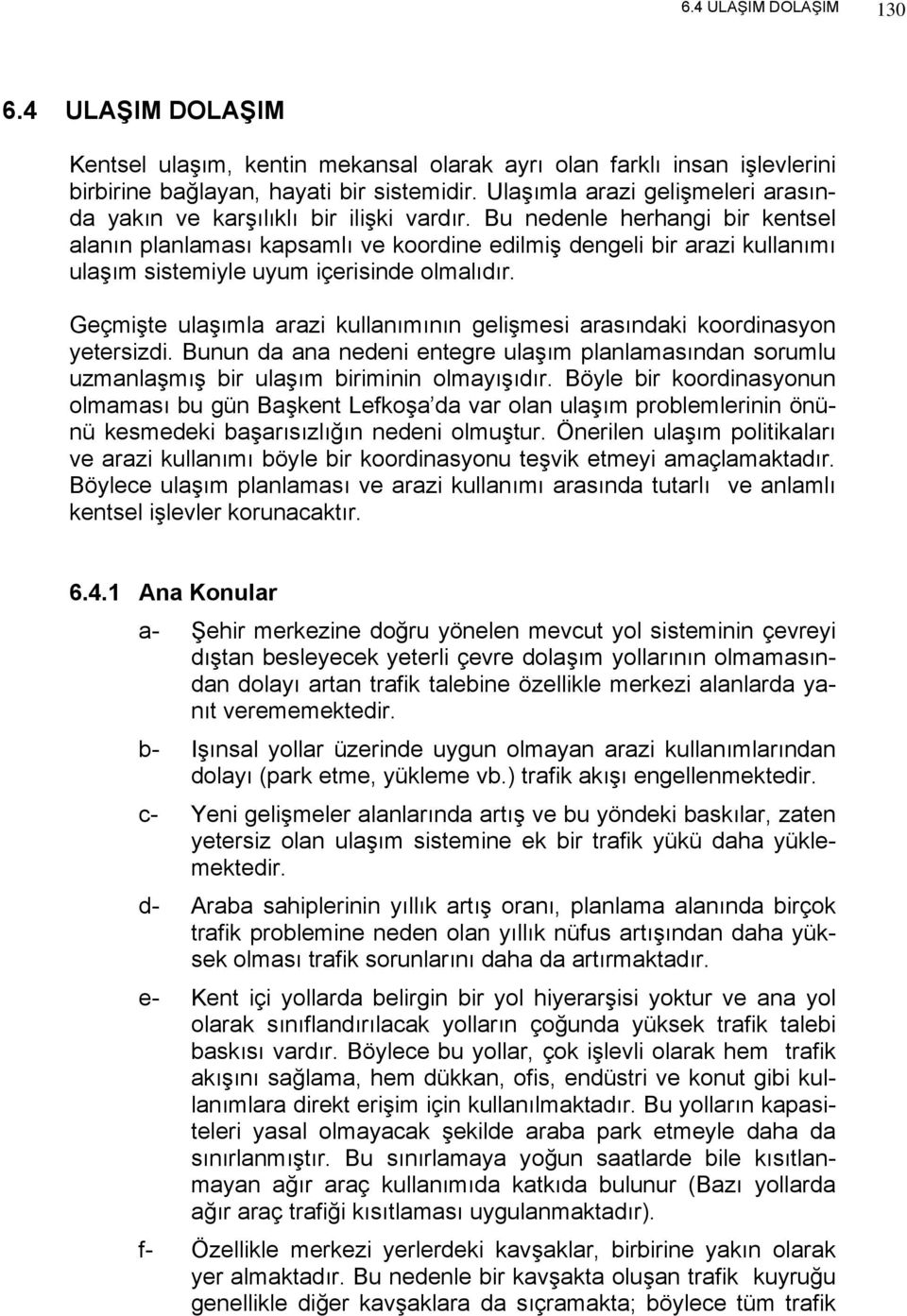 6.4 ULAŞIM DOLAŞIM 130

6.4 ULAŞIM DOLAŞIM

Kentsel ulaşım, kentin mekansal olarak ayrı olan farklı insan işlevlerini birbirine bağlayan, hayati bir sistemidir. Ulaşımla arazi gelişmeleri arasında yakın ve karşılıklı bir ilişki vardır. Bu nedenle herhangi bir kentsel alanın planlaması kapsamlı ve koordine edilmiş dengeli bir arazi kullanımı ulaşım sistemiyle uyum içerisinde olmalıdır.

Geçmişte ulaşımla arazi kullanımının gelişmesi arasındaki koordinasyon yetersizdi. Bunun da ana nedeni entegre ulaşım planlamasından sorumlu uzmanlaşmış bir ulaşım biriminin olmayışıdır. Böyle bir koordinasyonun olmaması bu gün Başkent Lefkoşa'da var olan ulaşım problemlerinin önünü kesmedeki başarısızlığın nedeni olmuştur. Önerilen ulaşım politikaları ve arazi kullanımı böyle bir koordinasyonu teşvik etmeyi amaçlamaktadır. Böylece ulaşım planlaması ve arazi kullanımı arasında tutarlı ve anlamlı kentsel işlevler korunacaktır.

6.4.1 Ana Konular

a- Şehir merkezine doğru yönelen mevcut yol sisteminin çevreyi dıştan besleyecek yeterli çevre dolaşım yollarının olmamasından dolayı artan trafik talebine özellikle merkezi alanlarda yanıt verememektedir.

b- Işınsal yollar üzerinde uygun olmayan arazi kullanımlarından dolayı (park etme, yükleme vb.) trafik akışı engellenmektedir.

c- Yeni gelişmeler alanlarında artış ve bu yöndeki baskılar, zaten yetersiz olan ulaşım sistemine ek bir trafik yükü daha yüklemektedir.

d- Araba sahiplerinin yıllık artış oranı, planlama alanında birçok trafik problemine neden olan yıllık nüfus artışından daha yüksek olması trafik sorunlarını daha da artırmaktadır.

e- Kent içi yollarda belirgin bir yol hiyerarşisi yoktur ve ana yol olarak sınıflandırılacak yolların çoğunda yüksek trafik talebi baskısı vardır. Böylece bu yollar, çok işlevli olarak hem trafik akışını sağlama, hem dükkan, ofis, endüstri ve konut gibi kullanımlara direkt erişim için kullanılmaktadır. Bu yolların kapasiteleri yasal olmayacak şekilde araba park etmeyle daha da sınırlanmıştır. Bu sınırlamaya yoğun saatlarde bile kısıtlanmayan ağır araç kullanımıda katkıda bulunur (Bazı yollarda ağır araç trafiği kısıtlaması uygulanmaktadır).

f- Özellikle merkezi yerlerdeki kavşaklar, birbirine yakın olarak yer almaktadır. Bu nedenle bir kavşakta oluşan trafik kuyruğu genellikle diğer kavşaklara da sıçramakta; böylece tüm trafik